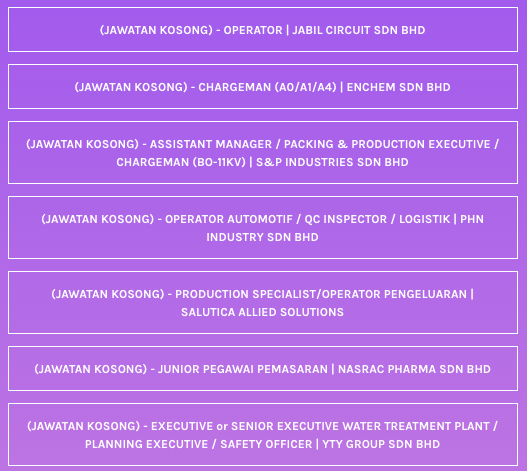 (JAWATAN KOSONG) - OPERATOR | JABIL CIRCUIT SDN BHD

(JAWATAN KOSONG) - CHARGEMAN (A0/A1/A4) | ENCHEM SDN BHD

(JAWATAN KOSONG) - ASSISTANT MANAGER / PACKING & PRODUCTION EXECUTIVE / CHARGEMAN (BO-11KV) | S&P INDUSTRIES SDN BHD

(JAWATAN KOSONG) - OPERATOR AUTOMOTIF / QC INSPECTOR / LOGISTIK | PHN INDUSTRY SDN BHD

(JAWATAN KOSONG) - PRODUCTION SPECIALIST/OPERATOR PENGELUARAN | SALUTICA ALLIED SOLUTIONS

(JAWATAN KOSONG) - JUNIOR PEGAWAI PEMASARAN | NASRAC PHARMA SDN BHD

(JAWATAN KOSONG) - EXECUTIVE or SENIOR EXECUTIVE WATER TREATMENT PLANT / PLANNING EXECUTIVE / SAFETY OFFICER | YTY GROUP SDN BHD